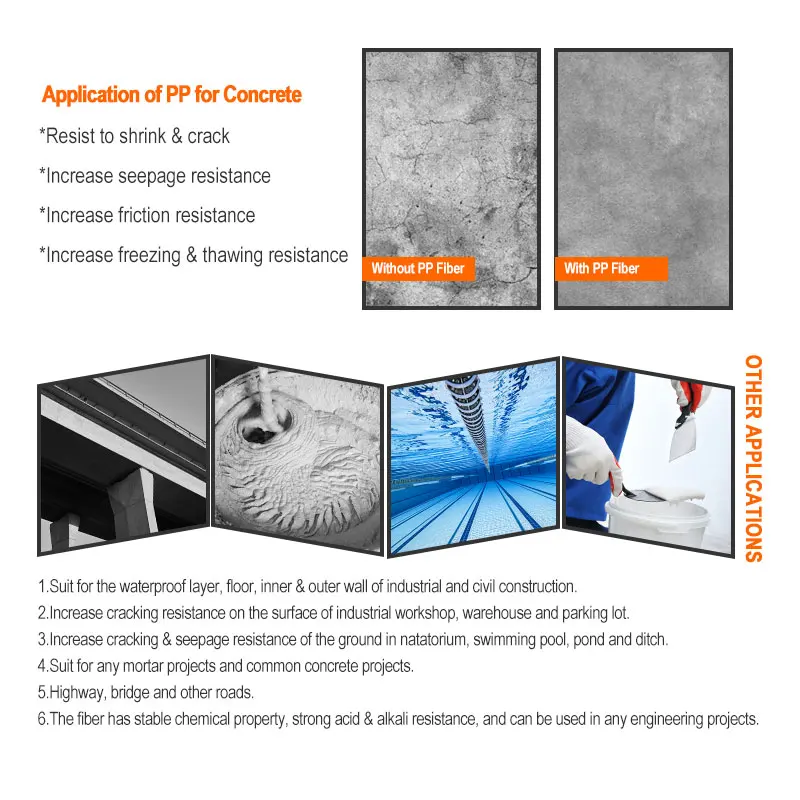 Application of PP for Concrete

*Resist to shrink & crack

*Increase seepage resistance

*Increase friction resistance

*Increase freezing & thawing resistance

Without PP Fiber

With PP Fiber

OTHER APPLICATIONS

1.Suit for the waterproof layer, floor, inner & outer wall of industrial and civil construction.

2.Increase cracking resistance on the surface of industrial workshop, warehouse and parking lot.

3.Increase cracking & seepage resistance of the ground in natatorium, swimming pool, pond and ditch.

4.Suit for any mortar projects and common concrete projects.

5.Highway, bridge and other roads.

6.The fiber has stable chemical property, strong acid & alkali resistance, and can be used in any engineering projects.